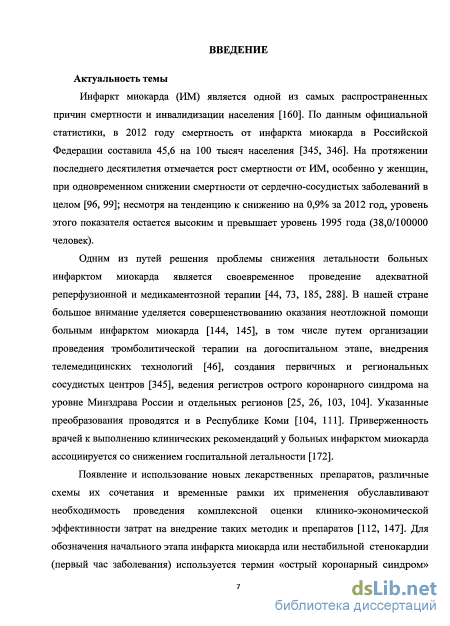 ВВЕДЕНИЕ

Актуальность темы

Инфаркт миокарда (ИМ) является одной из самых распространенных причин смертности и инвалидизации населения [160]. По данным официальной статистики, в 2012 году смертность от инфаркта миокарда в Российской Федерации составила 45,6 на 100 тысяч населения [345, 346]. На протяжении последнего десятилетия отмечается рост смертности от ИМ, особенно у женщин, при одновременном снижении смертности от сердечно-сосудистых заболеваний в целом [96, 99]; несмотря на тенденцию к снижению на 0,9% за 2012 год, уровень этого показателя остается высоким и превышает уровень 1995 года (38,0/100000 человек).

Одним из путей решения проблемы снижения летальности больных инфарктом миокарда является своевременное проведение адекватной реперфузионной и медикаментозной терапии [44, 73, 185, 288]. В нашей стране большое внимание уделяется совершенствованию оказания неотложной помощи больным инфарктом миокарда [144, 145], в том числе путем организации проведения тромболитической терапии на догоспитальном этапе, внедрения телемедицинских технологий [46], создания первичных и региональных сосудистых центров [345], ведения регистров острого коронарного синдрома на уровне Минздрава России и отдельных регионов [25, 26, 103, 104]. Указанные преобразования проводятся и в Республике Коми [104, 111]. Приверженность врачей к выполнению клинических рекомендаций у больных инфарктом миокарда ассоциируется со снижением госпитальной летальности [172].

Появление и использование новых лекарственных препаратов, различные схемы их сочетания и временные рамки их применения обуславливают необходимость проведения комплексной оценки клинико-экономической эффективности затрат на внедрение таких методик и препаратов [112, 147]. Для обозначения начального этапа инфаркта миокарда или нестабильной стенокардии (первый час заболевания) используется термин «острый коронарный синдром»

7

dsLib.net
библиотека диссертаций